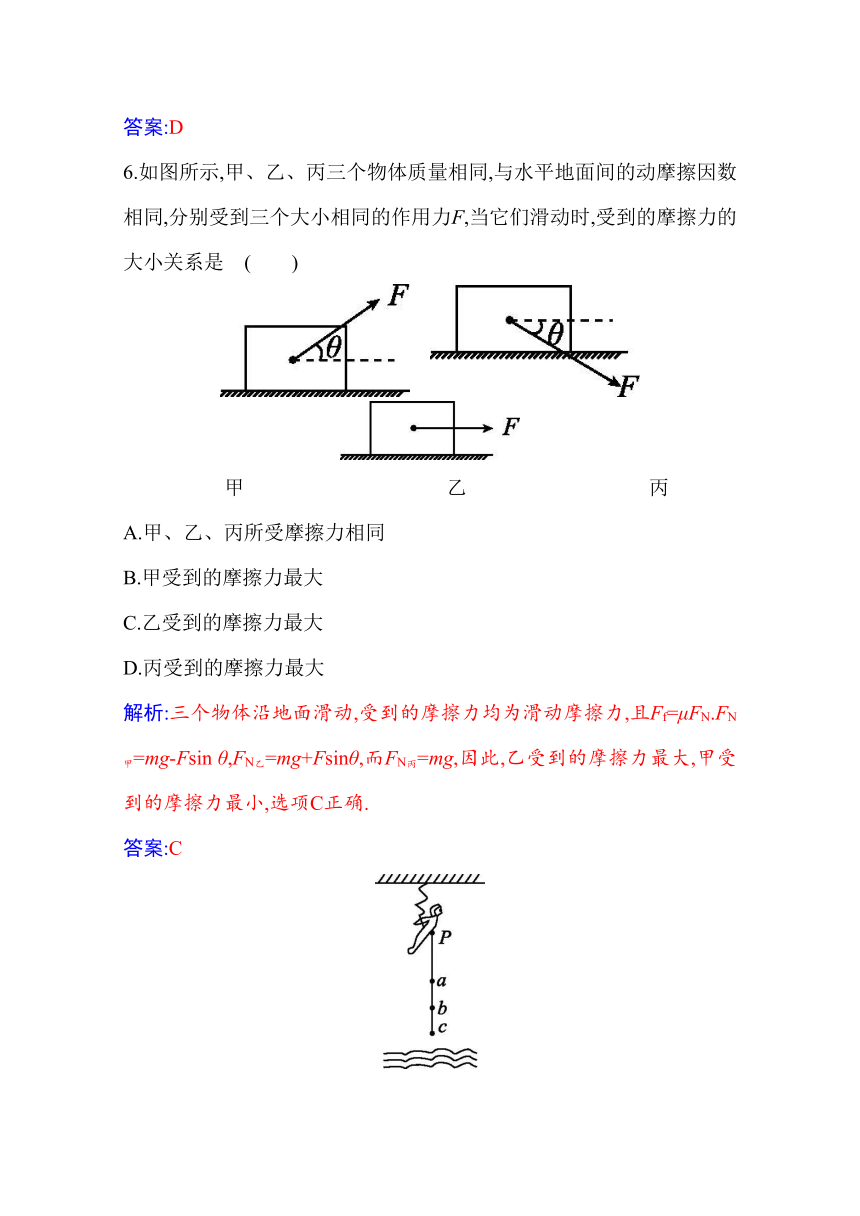 答案:D

6.如图所示,甲、乙、丙三个物体质量相同,与水平地面间的动摩擦因数相同,分别受到三个大小相同的作用力$F$,当它们滑动时,受到的摩擦力的大小关系是　(　　)

$F$ $\theta$ $\theta$ $F$ $F$

甲　乙　丙

A.甲、乙、丙所受摩擦力相同

B.甲受到的摩擦力最大

C.乙受到的摩擦力最大

D.丙受到的摩擦力最大

解析:三个物体沿地面滑动,受到的摩擦力均为滑动摩擦力,且$F_f=\mu F_N$.$F_{N甲}=mg-F\sin\theta$,$F_{N乙}=mg+F\sin\theta$,而$F_{N丙}=mg$,因此,乙受到的摩擦力最大,甲受到的摩擦力最小,选项C正确.

答案:C

$P$ $a$ $b$ $c$